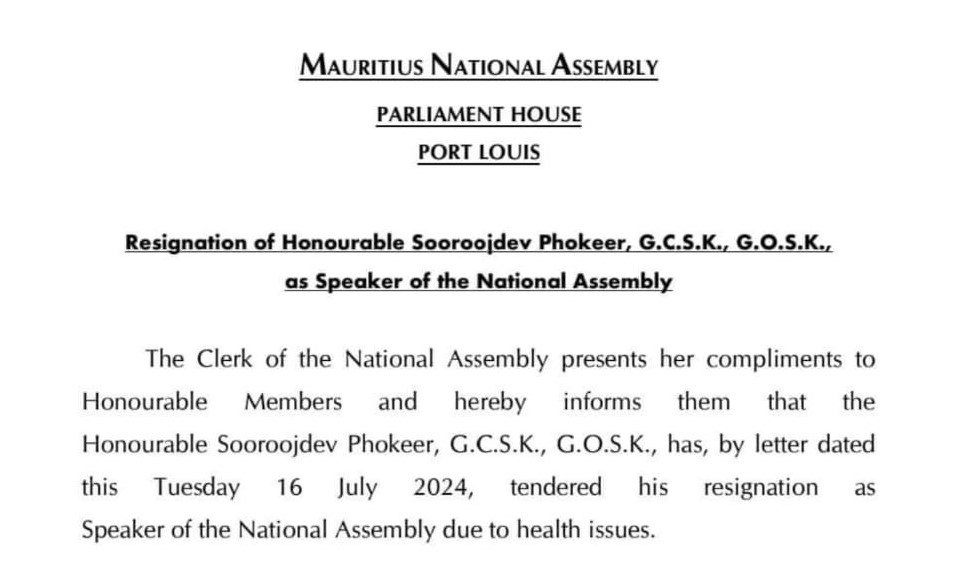 MAURITIUS NATIONAL ASSEMBLY

PARLIAMENT HOUSE

PORT LOUIS

Resignation of Honourable Sooroojdev Phokeer, G.C.S.K., G.O.S.K., as Speaker of the National Assembly

The Clerk of the National Assembly presents her compliments to Honourable Members and hereby informs them that the Honourable Sooroojdev Phokeer, G.C.S.K., G.O.S.K., has, by letter dated this Tuesday 16 July 2024, tendered his resignation as Speaker of the National Assembly due to health issues.